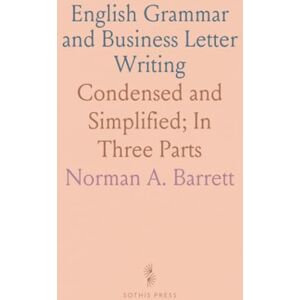 English Grammar and Business Letter Writing

Condensed and Simplified; In Three Parts

Norman A. Barrett

SOTHIS PRESS